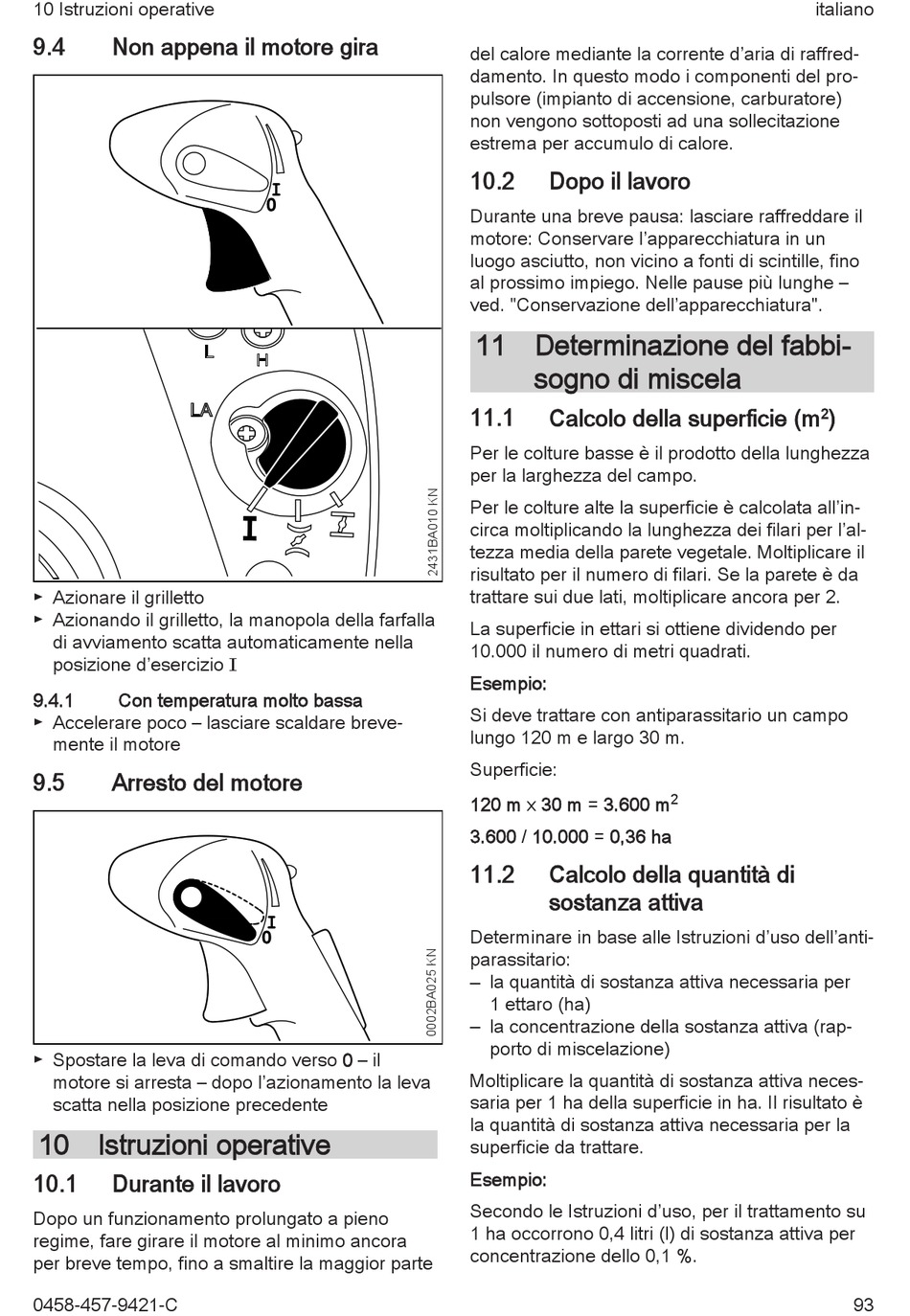 10 Istruzioni operative

italiano

9.4 Non appena il motore gira

I
0

L H

LA

I

2431BA010 KN

► Azionare il grilletto
► Azionando il grilletto, la manopola della farfalla di avviamento scatta automaticamente nella posizione d'esercizio I

9.4.1 Con temperatura molto bassa
► Accelerare poco – lasciare scaldare brevemente il motore

9.5 Arresto del motore

I
0

0002BA025 KN

► Spostare la leva di comando verso 0 – il motore si arresta – dopo l'azionamento la leva scatta nella posizione precedente

10 Istruzioni operative

10.1 Durante il lavoro

Dopo un funzionamento prolungato a pieno regime, fare girare il motore al minimo ancora per breve tempo, fino a smaltire la maggior parte del calore mediante la corrente d'aria di raffreddamento. In questo modo i componenti del propulsore (impianto di accensione, carburatore) non vengono sottoposti ad una sollecitazione estrema per accumulo di calore.

10.2 Dopo il lavoro

Durante una breve pausa: lasciare raffreddare il motore: Conservare l'apparecchiatura in un luogo asciutto, non vicino a fonti di scintille, fino al prossimo impiego. Nelle pause più lunghe – ved. "Conservazione dell'apparecchiatura".

11 Determinazione del fabbisogno di miscela

11.1 Calcolo della superficie (m²)

Per le colture basse è il prodotto della lunghezza per la larghezza del campo.

Per le colture alte la superficie è calcolata all'incirca moltiplicando la lunghezza dei filari per l'altezza media della parete vegetale. Moltiplicare il risultato per il numero di filari. Se la parete è da trattare sui due lati, moltiplicare ancora per 2.

La superficie in ettari si ottiene dividendo per 10.000 il numero di metri quadrati.

Esempio:

Si deve trattare con antiparassitario un campo lungo 120 m e largo 30 m.

Superficie:

120 m $\times$ 30 m = 3.600 m$^2$

3.600 / 10.000 = 0,36 ha

11.2 Calcolo della quantità di sostanza attiva

Determinare in base alle Istruzioni d'uso dell'antiparassitario:
– la quantità di sostanza attiva necessaria per 1 ettaro (ha)
– la concentrazione della sostanza attiva (rapporto di miscelazione)

Moltiplicare la quantità di sostanza attiva necessaria per 1 ha della superficie in ha. Il risultato è la quantità di sostanza attiva necessaria per la superficie da trattare.

Esempio:

Secondo le Istruzioni d'uso, per il trattamento su 1 ha occorrono 0,4 litri (l) di sostanza attiva per concentrazione dello 0,1 %.

0458-457-9421-C

93